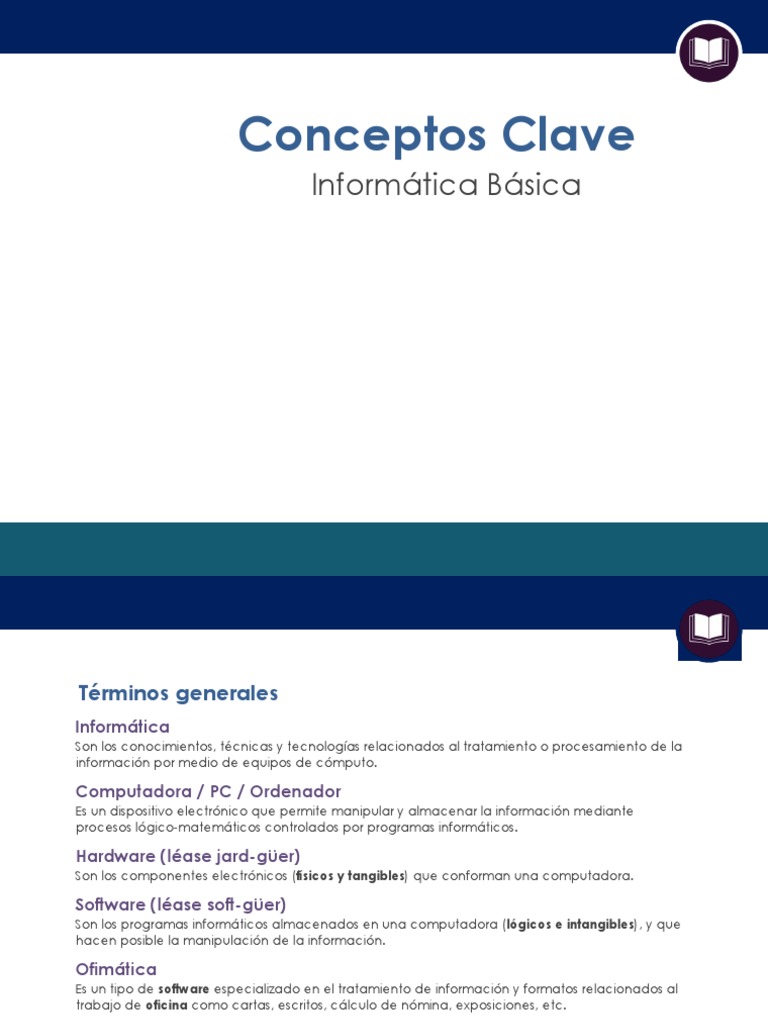 Conceptos Clave

Informática Básica

Términos generales

Informática

Son los conocimientos, técnicas y tecnologías relacionados al tratamiento o procesamiento de la información por medio de equipos de cómputo.

Computadora / PC / Ordenador

Es un dispositivo electrónico que permite manipular y almacenar la información mediante procesos lógico-matemáticos controlados por programas informáticos.

Hardware (léase jard-güer)

Son los componentes electrónicos (físicos y tangibles) que conforman una computadora.

Software (léase soft-güer)

Son los programas informáticos almacenados en una computadora (lógicos e intangibles), y que hacen posible la manipulación de la información.

Ofimática

Es un tipo de software especializado en el tratamiento de información y formatos relacionados al trabajo de oficina como cartas, escritos, cálculo de nómina, exposiciones, etc.